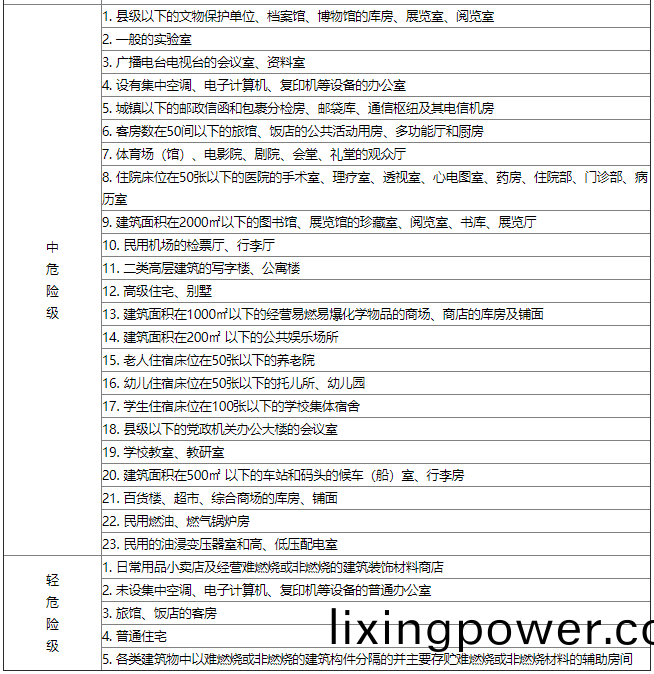 | | |
|---|---|
| 中危险级 | 1. 县级以下的文物保护单位、档案馆、博物馆的库房、展览室、阅览室 |
| | 2. 一般的实验室 |
| | 3. 广播电台电视台的会议室、资料室 |
| | 4. 设有集中空调、电子计算机、复印机等设备的办公室 |
| | 5. 城镇以下的邮政信函和包裹分检房、邮袋库、通信枢纽及其电信机房 |
| | 6. 客房数在50间以下的旅馆、饭店的公共活动用房、多功能厅和厨房 |
| | 7. 体育场（馆）、电影院、剧院、会堂、礼堂的观众厅 |
| | 8. 住院床位在50张以下的医院的手术室、理疗室、透视室、心电图室、药房、住院部、门诊部、病历室 |
| | 9. 建筑面积在2000㎡以下的图书馆、展览馆的珍藏室、阅览室、书库、展览厅 |
| | 10. 民用机场的检票厅、行李厅 |
| | 11. 二类高层建筑的写字楼、公寓楼 |
| | 12. 高级住宅、别墅 |
| | 13. 建筑面积在1000㎡以下的经营易燃易爆化学物品的商场、商店的库房及铺面 |
| | 14. 建筑面积在200㎡ 以下的公共娱乐场所 |
| | 15. 老人住宿床位在50张以下的养老院 |
| | 16. 幼儿住宿床位在50张以下的托儿所、幼儿园 |
| | 17. 学生住宿床位在100张以下的学校集体宿舍 |
| | 18. 县级以下的党政机关办公大楼的会议室 |
| | 19. 学校教室、教研室 |
| | 20. 建筑面积在500㎡ 以下的车站和码头的候车（船）室、行李房 |
| | 21. 百货楼、超市、综合商场的库房、铺面 |
| | 22. 民用燃油、燃气锅炉房 |
| | 23. 民用的油浸变压器室和高、低压配电室 |
| 轻危险级 | 1. 日常用品小卖店及经营难燃烧或非燃烧的建筑装饰材料商店 |
| | 2. 未设集中空调、电子计算机、复印机等设备的普通办公室 |
| | 3. 旅馆、饭店的客房 |
| | 4. 普通住宅 |
| | 5. 各类建筑物中以难燃烧或非燃烧的建筑构件分隔的并主要存贮难燃烧或非燃烧材料的辅助房间 |

lixingpower.c